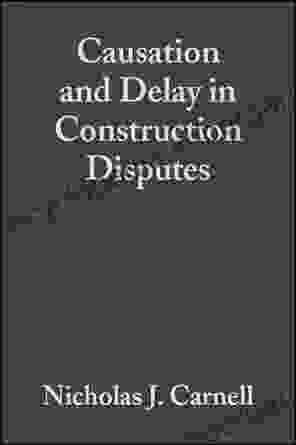 Causation and Delay in Construction Disputes

Nicholas J. Carnell